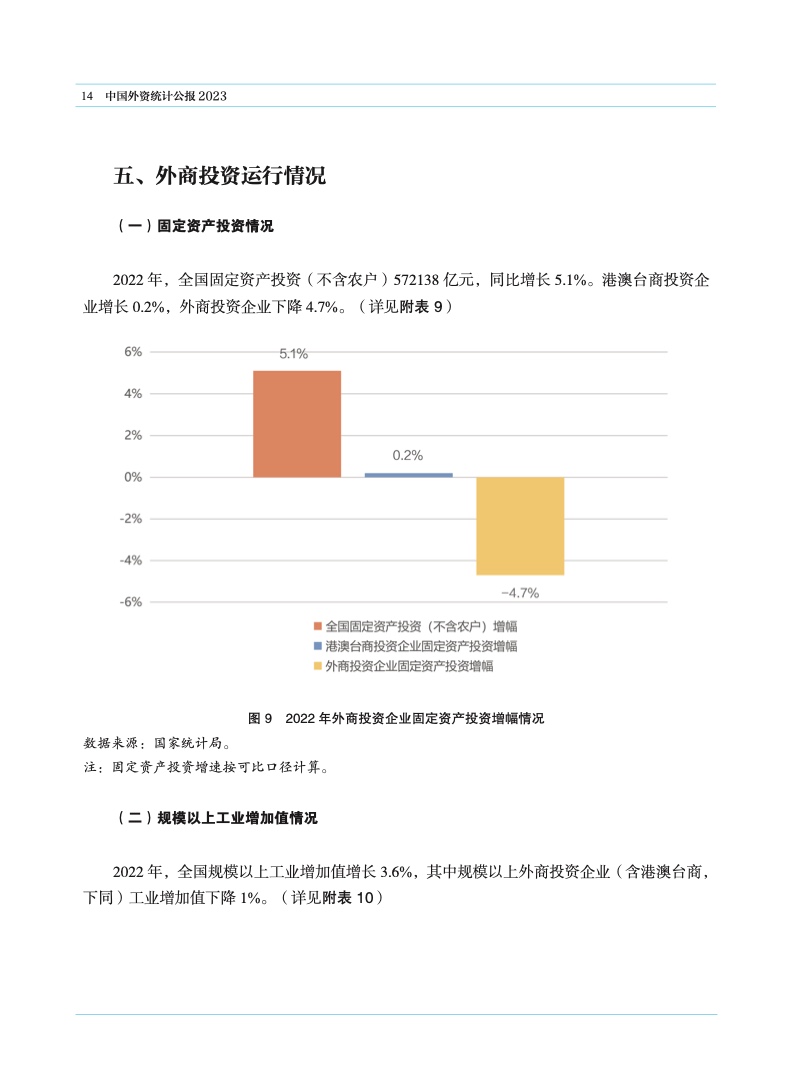 14 中国外资统计公报 2023

五、外商投资运行情况

（一）固定资产投资情况

2022 年，全国固定资产投资（不含农户）572138 亿元，同比增长 5.1%。港澳台商投资企业增长 0.2%，外商投资企业下降 4.7%。（详见附表 9）

6%
4%
2%
0%
-2%
-4%
-6%
5.1%
0.2%
-4.7%
全国固定资产投资（不含农户）增幅
港澳台商投资企业固定资产投资增幅
外商投资企业固定资产投资增幅

图 9　2022 年外商投资企业固定资产投资增幅情况

数据来源：国家统计局。
注：固定资产投资增速按可比口径计算。

（二）规模以上工业增加值情况

2022 年，全国规模以上工业增加值增长 3.6%，其中规模以上外商投资企业（含港澳台商，下同）工业增加值下降 1%。（详见附表 10）